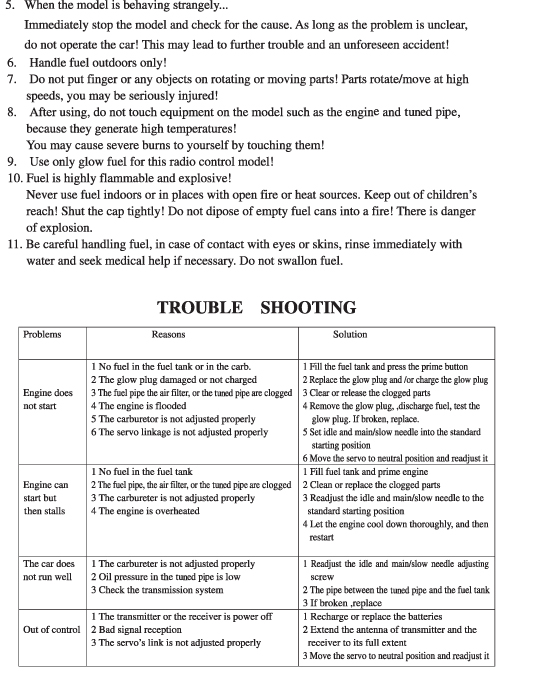 5. When the model is behaving strangely...
Immediately stop the model and check for the cause. As long as the problem is unclear, do not operate the car! This may lead to further trouble and an unforeseen accident!
6. Handle fuel outdoors only!
7. Do not put finger or any objects on rotating or moving parts! Parts rotate/move at high speeds, you may be seriously injured!
8. After using, do not touch equipment on the model such as the engine and tuned pipe, because they generate high temperatures!
You may cause severe burns to yourself by touching them!
9. Use only glow fuel for this radio control model!
10. Fuel is highly flammable and explosive!
Never use fuel indoors or in places with open fire or heat sources. Keep out of children's reach! Shut the cap tightly! Do not dipose of empty fuel cans into a fire! There is danger of explosion.
11. Be careful handling fuel, in case of contact with eyes or skins, rinse immediately with water and seek medical help if necessary. Do not swallon fuel.

TROUBLE SHOOTING

| Problems | Reasons | Solution |
|---|---|---|
| Engine does not start | 1 No fuel in the fuel tank or in the carb. 2 The glow plug damaged or not charged 3 The fuel pipe the air filter, or the tuned pipe are clogged 4 The engine is flooded 5 The carburetor is not adjusted properly 6 The servo linkage is not adjusted properly | 1 Fill the fuel tank and press the prime button 2 Replace the glow plug and /or charge the glow plug 3 Clear or release the clogged parts 4 Remove the glow plug, ,discharge fuel, test the glow plug. If broken, replace. 5 Set idle and main/slow needle into the standard starting position 6 Move the servo to neutral position and readjust it |
| Engine can start but then stalls | 1 No fuel in the fuel tank 2 The fuel pipe, the air filter, or the tuned pipe are clogged 3 The carbureter is not adjusted properly 4 The engine is overheated | 1 Fill fuel tank and prime engine 2 Clean or replace the clogged parts 3 Readjust the idle and main/slow needle to the standard starting position 4 Let the engine cool down thoroughly, and then restart |
| The car does not run well | 1 The carbureter is not adjusted properly 2 Oil pressure in the tuned pipe is low 3 Check the transmission system | 1 Readjust the idle and main/slow needle adjusting screw 2 The pipe between the tuned pipe and the fuel tank 3 If broken ,replace |
| Out of control | 1 The transmitter or the receiver is power off 2 Bad signal reception 3 The servo's link is not adjusted properly | 1 Recharge or replace the batteries 2 Extend the antenna of transmitter and the receiver to its full extent 3 Move the servo to neutral position and readjust it |